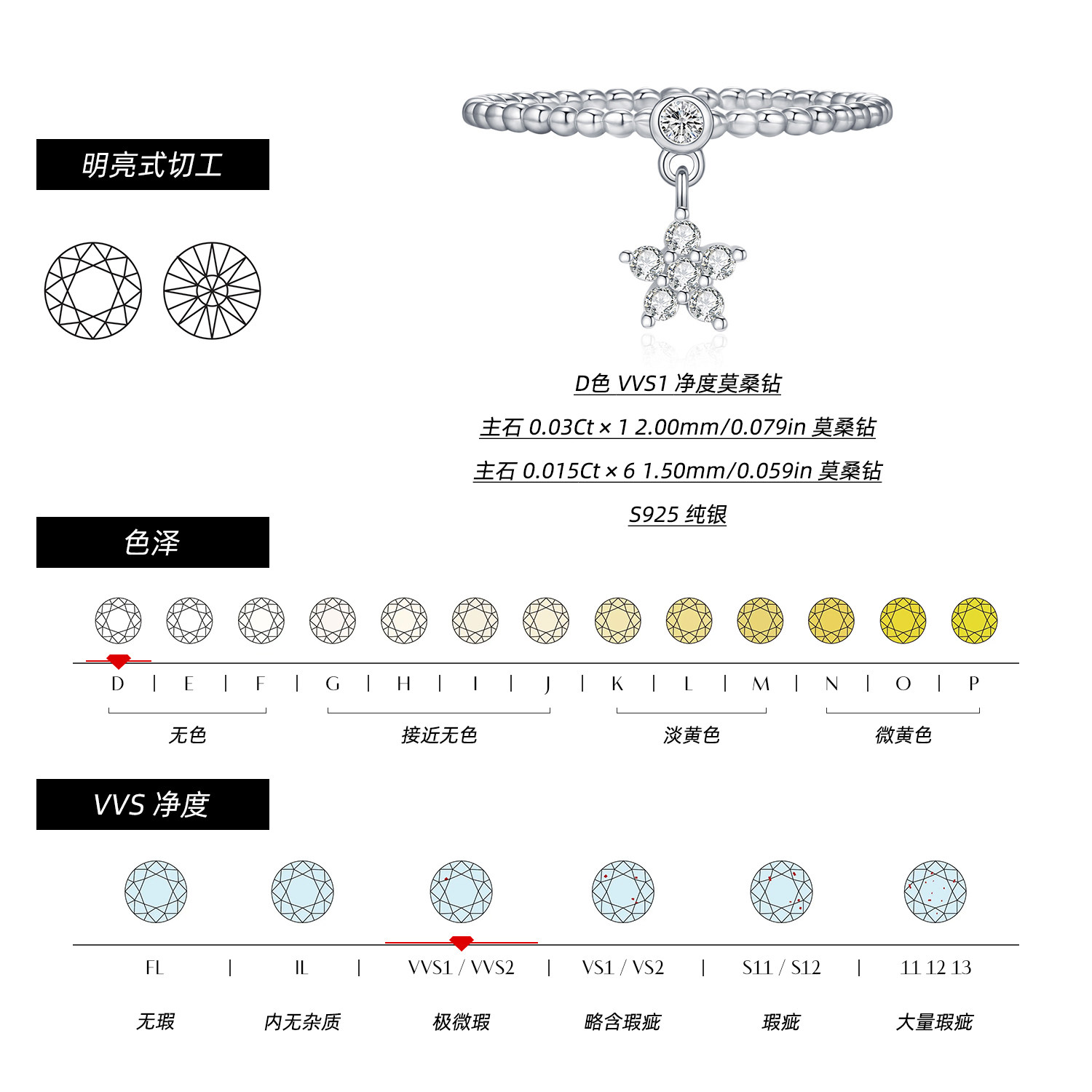 明亮式切工

D色 VVS1 净度莫桑钻

主石 0.03Ct × 1 2.00mm/0.079in 莫桑钻

主石 0.015Ct × 6 1.50mm/0.059in 莫桑钻

S925 纯银

色泽

D | E | F | G | H | I | J | K | L | M | N | O | P

无色

接近无色

淡黄色

微黄色

VVS 净度

FL | IL | VVS1 / VVS2 | VS1 / VS2 | S11 / S12 | 11 12 13

无瑕

内无杂质

极微瑕

略含瑕疵

瑕疵

大量瑕疵